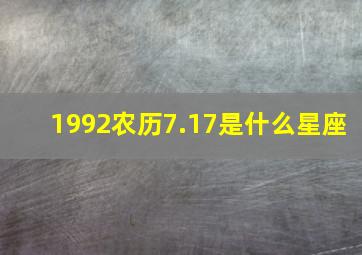 1992农历7.17是什么星座